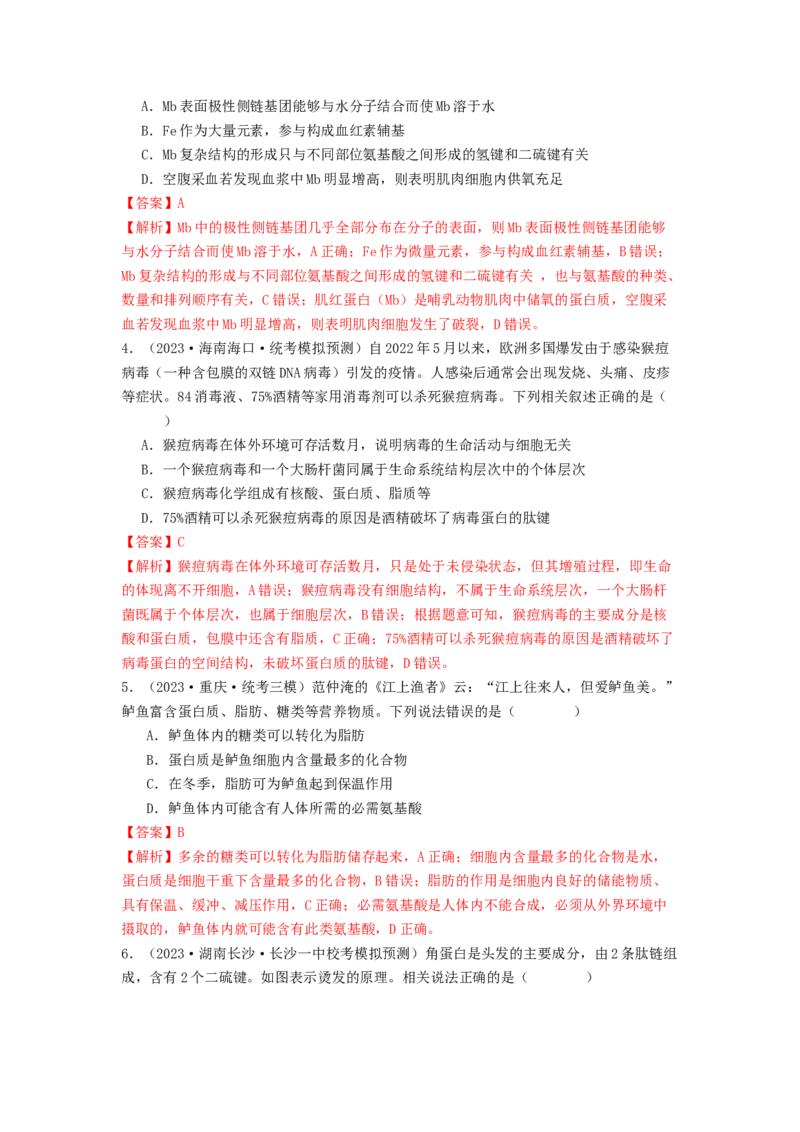 A．Mb表面极性侧链基团能够与水分子结合而使Mb溶于水

B．Fe作为大量元素，参与构成血红素辅基

C．Mb复杂结构的形成只与不同部位氨基酸之间形成的氢键和二硫键有关

D．空腹采血若发现血浆中Mb明显增高，则表明肌肉细胞内供氧充足

【答案】A

【解析】Mb中的极性侧链基团几乎全部分布在分子的表面，则Mb表面极性侧链基团能够与水分子结合而使Mb溶于水，A正确；Fe作为微量元素，参与构成血红素辅基，B错误；Mb复杂结构的形成与不同部位氨基酸之间形成的氢键和二硫键有关，也与氨基酸的种类、数量和排列顺序有关，C错误；肌红蛋白（Mb）是哺乳动物肌肉中储氧的蛋白质，空腹采血若发现血浆中Mb明显增高，则表明肌肉细胞发生了破裂，D错误。

4．（2023·海南海口·统考模拟预测）自2022年5月以来，欧洲多国爆发由于感染猴痘病毒（一种含包膜的双链DNA病毒）引发的疫情。人感染后通常会出现发烧、头痛、皮疹等症状。84消毒液、75%酒精等家用消毒剂可以杀死猴痘病毒。下列相关叙述正确的是（ ）

A．猴痘病毒在体外环境可存活数月，说明病毒的生命活动与细胞无关

B．一个猴痘病毒和一个大肠杆菌同属于生命系统结构层次中的个体层次

C．猴痘病毒化学组成有核酸、蛋白质、脂质等

D．75%酒精可以杀死猴痘病毒的原因是酒精破坏了病毒蛋白的肽键

【答案】C

【解析】猴痘病毒在体外环境可存活数月，只是处于未侵染状态，但其增殖过程，即生命的体现离不开细胞，A错误；猴痘病毒没有细胞结构，不属于生命系统层次，一个大肠杆菌既属于个体层次，也属于细胞层次，B错误；根据题意可知，猴痘病毒的主要成分是核酸和蛋白质，包膜中还含有脂质，C正确；75%酒精可以杀死猴痘病毒的原因是酒精破坏了病毒蛋白的空间结构，未破坏蛋白质的肽键，D错误。

5．（2023·重庆·统考三模）范仲淹的《江上渔者》云：“江上往来人，但爱鲈鱼美。”鲈鱼富含蛋白质、脂肪、糖类等营养物质。下列说法错误的是（ ）

A．鲈鱼体内的糖类可以转化为脂肪

B．蛋白质是鲈鱼细胞内含量最多的化合物

C．在冬季，脂肪可为鲈鱼起到保温作用

D．鲈鱼体内可能含有人体所需的必需氨基酸

【答案】B

【解析】多余的糖类可以转化为脂肪储存起来，A正确；细胞内含量最多的化合物是水，蛋白质是细胞干重下含量最多的化合物，B错误；脂肪的作用是细胞内良好的储能物质、具有保温、缓冲、减压作用，C正确；必需氨基酸是人体内不能合成，必须从外界环境中摄取的，鲈鱼体内就可能含有此类氨基酸，D正确。

6．（2023·湖南长沙·长沙一中校考模拟预测）角蛋白是头发的主要成分，由2条肽链组成，含有2个二硫键。如图表示烫发的原理。相关说法正确的是（ ）